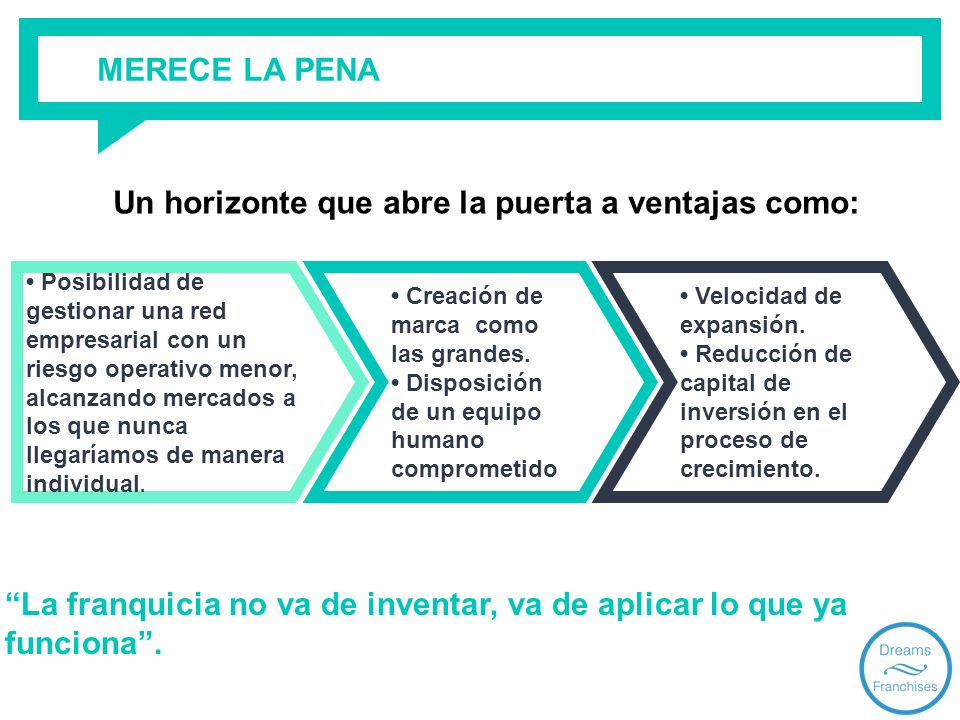 MERECE LA PENA

Un horizonte que abre la puerta a ventajas como:

• Posibilidad de gestionar una red empresarial con un riesgo operativo menor, alcanzando mercados a los que nunca llegaríamos de manera individual.

• Creación de marca como las grandes.
• Disposición de un equipo humano comprometido

• Velocidad de expansión.
• Reducción de capital de inversión en el proceso de crecimiento.

“La franquicia no va de inventar, va de aplicar lo que ya funciona”.

Dreams Franchises